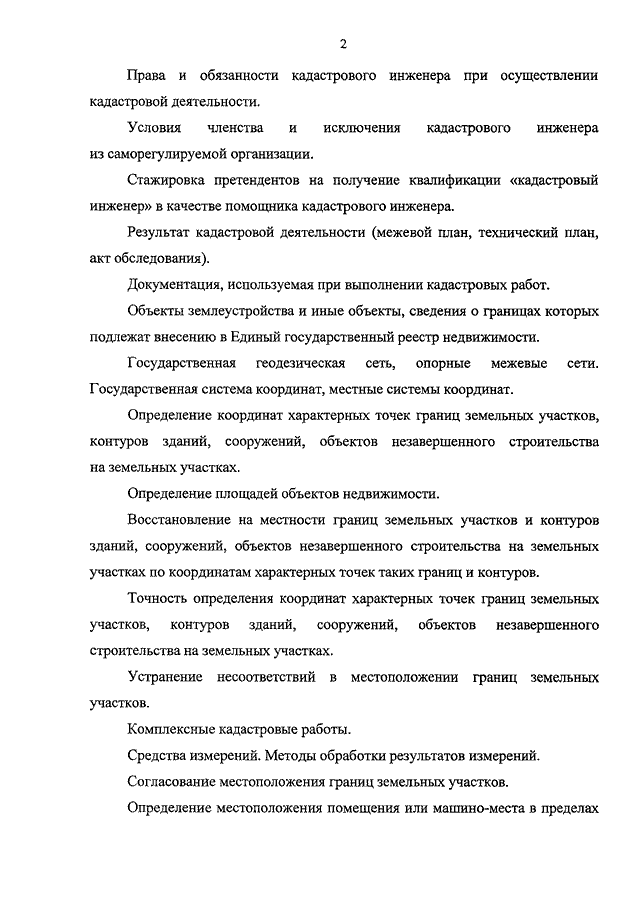 2

Права и обязанности кадастрового инженера при осуществлении кадастровой деятельности.

Условия членства и исключения кадастрового инженера из саморегулируемой организации.

Стажировка претендентов на получение квалификации «кадастровый инженер» в качестве помощника кадастрового инженера.

Результат кадастровой деятельности (межевой план, технический план, акт обследования).

Документация, используемая при выполнении кадастровых работ.

Объекты землеустройства и иные объекты, сведения о границах которых подлежат внесению в Единый государственный реестр недвижимости.

Государственная геодезическая сеть, опорные межевые сети. Государственная система координат, местные системы координат.

Определение координат характерных точек границ земельных участков, контуров зданий, сооружений, объектов незавершенного строительства на земельных участках.

Определение площадей объектов недвижимости.

Восстановление на местности границ земельных участков и контуров зданий, сооружений, объектов незавершенного строительства на земельных участках по координатам характерных точек таких границ и контуров.

Точность определения координат характерных точек границ земельных участков, контуров зданий, сооружений, объектов незавершенного строительства на земельных участках.

Устранение несоответствий в местоположении границ земельных участков.

Комплексные кадастровые работы.

Средства измерений. Методы обработки результатов измерений.

Согласование местоположения границ земельных участков.

Определение местоположения помещения или машино-места в пределах